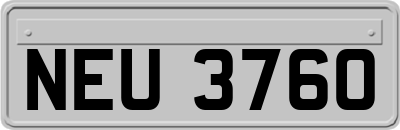 NEU 3760